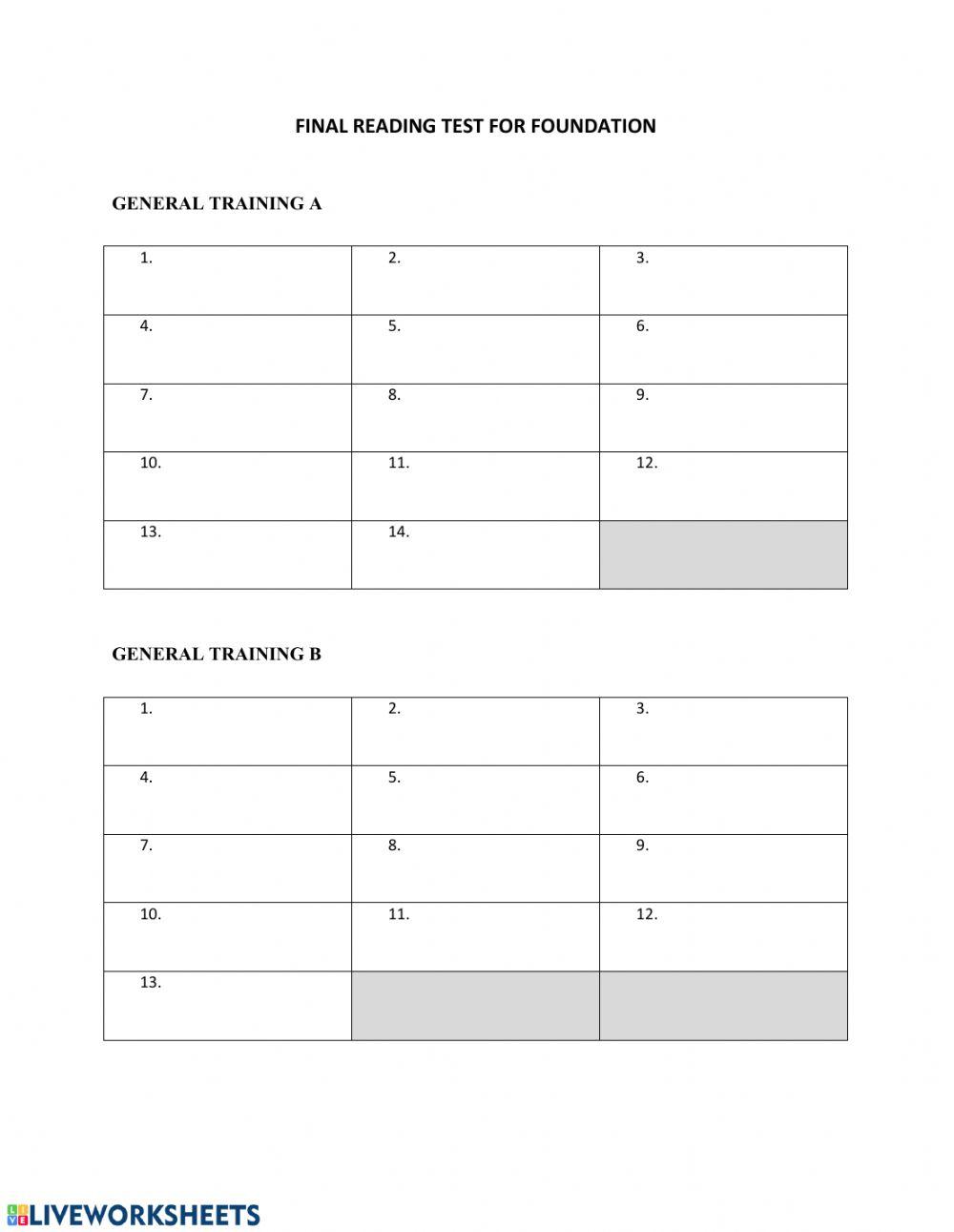 FINAL READING TEST FOR FOUNDATION

GENERAL TRAINING A

| 1. | 2. | 3. |
|---|---|---|
| 4. | 5. | 6. |
| 7. | 8. | 9. |
| 10. | 11. | 12. |
| 13. | 14. | |

GENERAL TRAINING B

| 1. | 2. | 3. |
|---|---|---|
| 4. | 5. | 6. |
| 7. | 8. | 9. |
| 10. | 11. | 12. |
| 13. | | |

LIVEWORKSHEETS